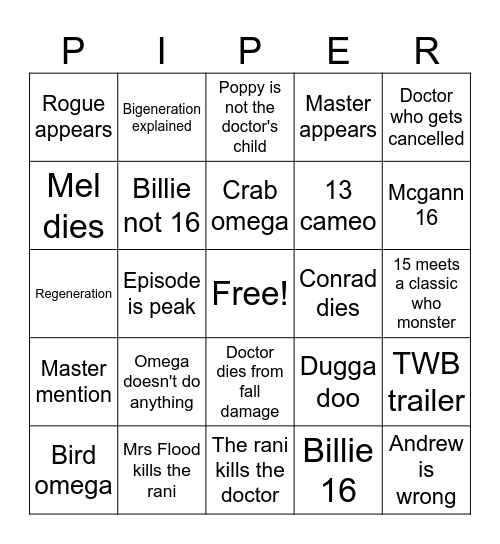 | P | I | P | E | R |
|---|---|---|---|---|
| Rogue appears | Bigeneration explained | Poppy is not the doctor's child | Master appears | Doctor who gets cancelled |
| Mel dies | Billie not 16 | Crab omega | 13 cameo | Mcgann 16 |
| Regeneration | Episode is peak | Free! | Conrad dies | 15 meets a classic who monster |
| Master mention | Omega doesn't do anything | Doctor dies from fall damage | Dugga doo | TWB trailer |
| Bird omega | Mrs Flood kills the rani | The rani kills the doctor | Billie 16 | Andrew is wrong |